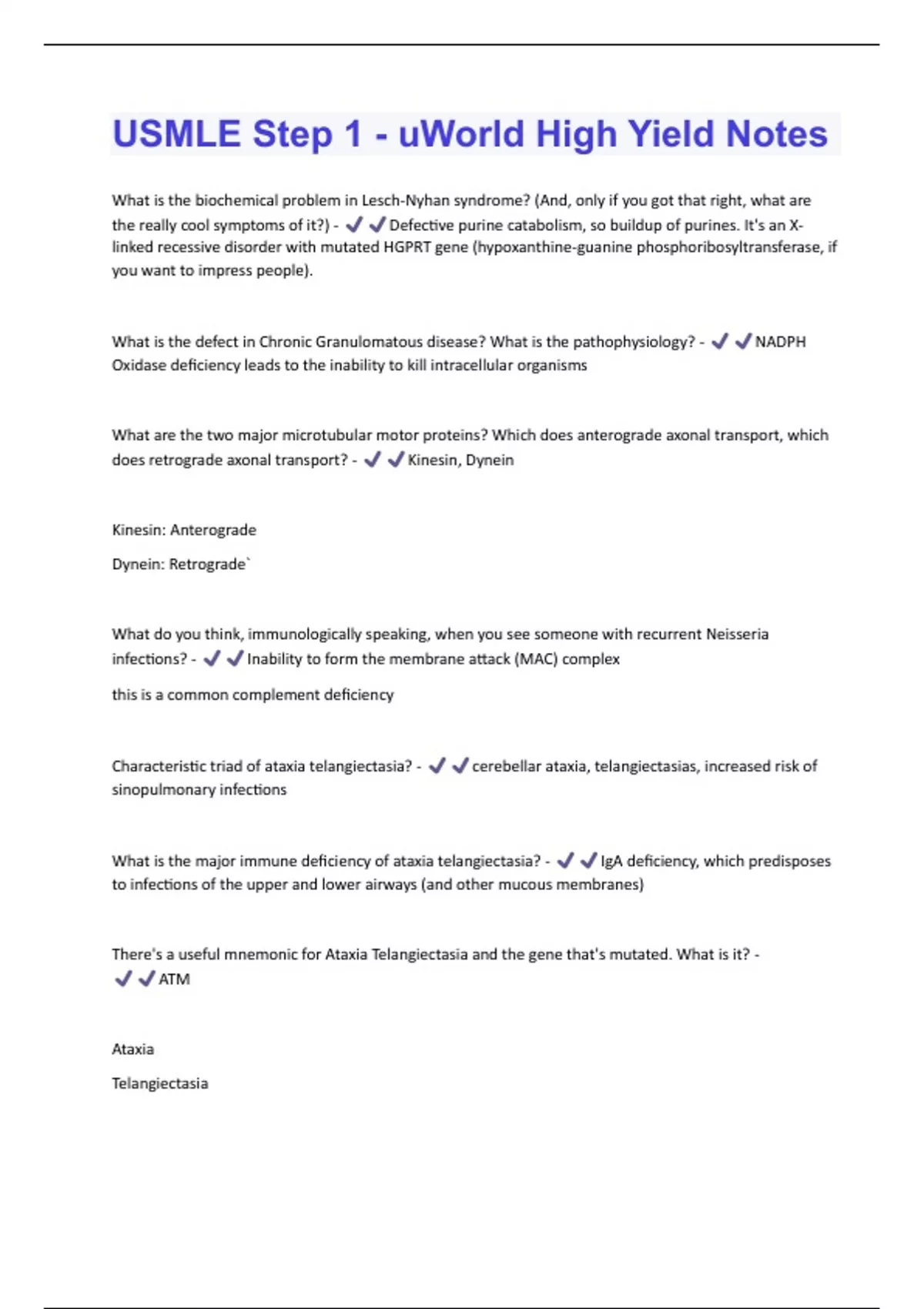 USMLE Step 1 - uWorld High Yield Notes

What is the biochemical problem in Lesch-Nyhan syndrome? (And, only if you got that right, what are the really cool symptoms of it?) - ✔✔Defective purine catabolism, so buildup of purines. It's an X-linked recessive disorder with mutated HGPRT gene (hypoxanthine-guanine phosphoribosyltransferase, if you want to impress people).

What is the defect in Chronic Granulomatous disease? What is the pathophysiology? - ✔✔NADPH Oxidase deficiency leads to the inability to kill intracellular organisms

What are the two major microtubular motor proteins? Which does anterograde axonal transport, which does retrograde axonal transport? - ✔✔Kinesin, Dynein

Kinesin: Anterograde

Dynein: Retrograde`

What do you think, immunologically speaking, when you see someone with recurrent Neisseria infections? - ✔✔Inability to form the membrane attack (MAC) complex

this is a common complement deficiency

Characteristic triad of ataxia telangiectasia? - ✔✔cerebellar ataxia, telangiectasias, increased risk of sinopulmonary infections

What is the major immune deficiency of ataxia telangiectasia? - ✔✔IgA deficiency, which predisposes to infections of the upper and lower airways (and other mucous membranes)

There's a useful mnemonic for Ataxia Telangiectasia and the gene that's mutated. What is it? - ✔✔ATM

Ataxia

Telangiectasia